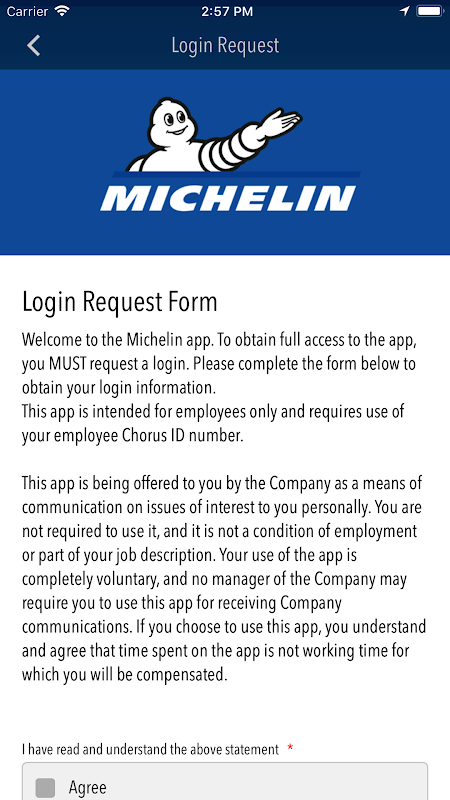 Carrier 2:57 PM

Login Request

MICHELIN

Login Request Form

Welcome to the Michelin app. To obtain full access to the app, you MUST request a login. Please complete the form below to obtain your login information.
This app is intended for employees only and requires use of your employee Chorus ID number.

This app is being offered to you by the Company as a means of communication on issues of interest to you personally. You are not required to use it, and it is not a condition of employment or part of your job description. Your use of the app is completely voluntary, and no manager of the Company may require you to use this app for receiving Company communications. If you choose to use this app, you understand and agree that time spent on the app is not working time for which you will be compensated.

I have read and understand the above statement *

Agree